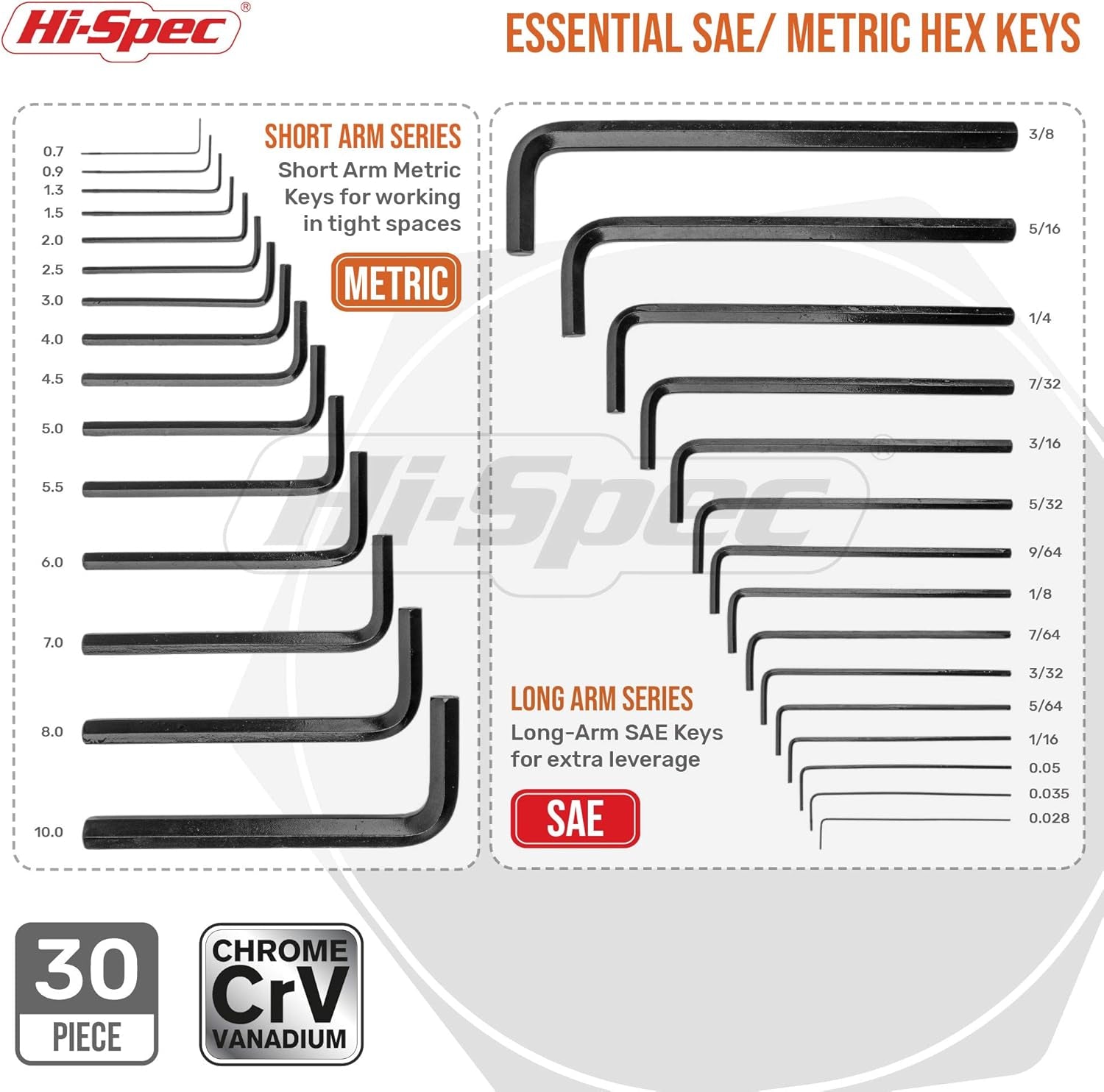 Hi-Spec®

ESSENTIAL SAE/ METRIC HEX KEYS

SHORT ARM SERIES

Short Arm Metric Keys for working in tight spaces

METRIC

0.7
0.9
1.3
1.5
2.0
2.5
3.0
4.0
4.5
5.0
5.5
6.0
7.0
8.0
10.0

3/8
5/16
1/4
7/32
3/16
5/32
9/64
1/8
7/64
3/32
5/64
1/16
0.05
0.035
0.028

LONG ARM SERIES

Long-Arm SAE Keys for extra leverage

SAE

30
PIECE

CHROME
CrV
VANADIUM

Hi-Spec®